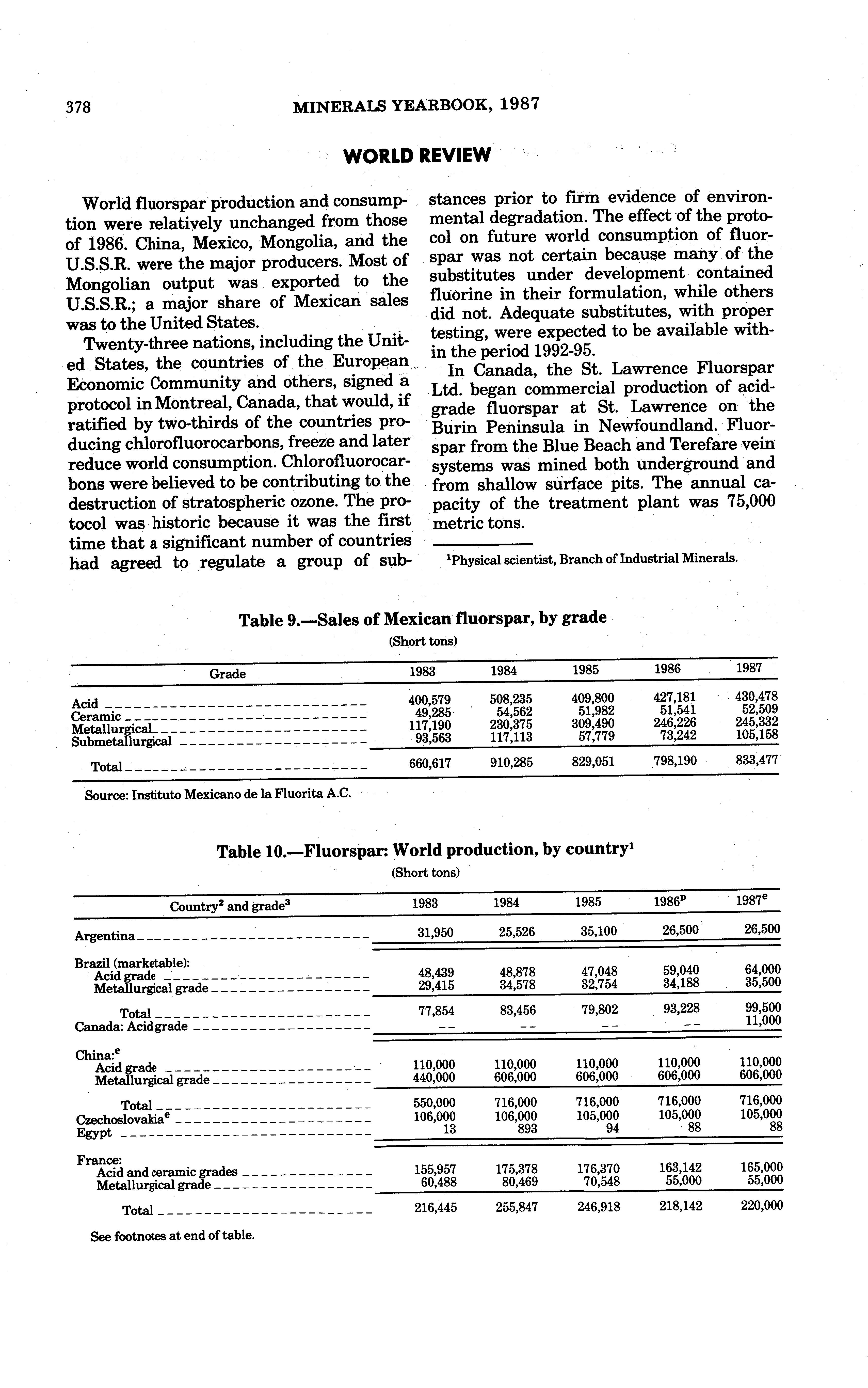 378 MINERALS YEARBOOK, 1987

WORLD REVIEW

World fluorspar production and consumption were relatively unchanged from those of 1986. China, Mexico, Mongolia, and the U.S.S.R. were the major producers. Most of Mongolian output was exported to the U.S.S.R.; a major share of Mexican sales was to the United States.

Twenty-three nations, including the United States, the countries of the European Economic Community and others, signed a protocol in Montreal, Canada, that would, if ratified by two-thirds of the countries producing chlorofluorocarbons, freeze and later reduce world consumption. Chlorofluorocarbons were believed to be contributing to the destruction of stratospheric ozone. The protocol was historic because it was the first time that a significant number of countries had agreed to regulate a group of substances prior to firm evidence of environmental degradation. The effect of the protocol on future world consumption of fluorspar was not certain because many of the substitutes under development contained fluorine in their formulation, while others did not. Adequate substitutes, with proper testing, were expected to be available within the period 1992-95.

In Canada, the St. Lawrence Fluorspar Ltd. began commercial production of acid-grade fluorspar at St. Lawrence on the Burin Peninsula in Newfoundland. Fluorspar from the Blue Beach and Terefare vein systems was mined both underground and from shallow surface pits. The annual capacity of the treatment plant was 75,000 metric tons.

$^1$Physical scientist, Branch of Industrial Minerals.

Table 9.—Sales of Mexican fluorspar, by grade
(Short tons)

| Grade | 1983 | 1984 | 1985 | 1986 | 1987 |
|---|---|---|---|---|---|
| Acid | 400,579 | 508,235 | 409,800 | 427,181 | 430,478 |
| Ceramic | 49,285 | 54,562 | 51,982 | 51,541 | 52,509 |
| Metallurgical | 117,190 | 230,375 | 309,490 | 246,226 | 245,332 |
| Submetallurgical | 93,563 | 117,113 | 57,779 | 73,242 | 105,158 |
| Total | 660,617 | 910,285 | 829,051 | 798,190 | 833,477 |

Source: Instituto Mexicano de la Fluorita A.C.

Table 10.—Fluorspar: World production, by country$^1$
(Short tons)

| Country$^2$ and grade$^3$ | 1983 | 1984 | 1985 | 1986$^p$ | 1987$^e$ |
|---|---|---|---|---|---|
| Argentina | 31,950 | 25,526 | 35,100 | 26,500 | 26,500 |
| Brazil (marketable): | | | | | |
| Acid grade | 48,439 | 48,878 | 47,048 | 59,040 | 64,000 |
| Metallurgical grade | 29,415 | 34,578 | 32,754 | 34,188 | 35,500 |
| Total | 77,854 | 83,456 | 79,802 | 93,228 | 99,500 |
| Canada: Acid grade | -- | -- | -- | -- | 11,000 |
| China:$^e$ | | | | | |
| Acid grade | 110,000 | 110,000 | 110,000 | 110,000 | 110,000 |
| Metallurgical grade | 440,000 | 606,000 | 606,000 | 606,000 | 606,000 |
| Total | 550,000 | 716,000 | 716,000 | 716,000 | 716,000 |
| Czechoslovakia$^e$ | 106,000 | 106,000 | 105,000 | 105,000 | 105,000 |
| Egypt | 13 | 893 | 94 | 88 | 88 |
| France: | | | | | |
| Acid and ceramic grades | 155,957 | 175,378 | 176,370 | 163,142 | 165,000 |
| Metallurgical grade | 60,488 | 80,469 | 70,548 | 55,000 | 55,000 |
| Total | 216,445 | 255,847 | 246,918 | 218,142 | 220,000 |

See footnotes at end of table.